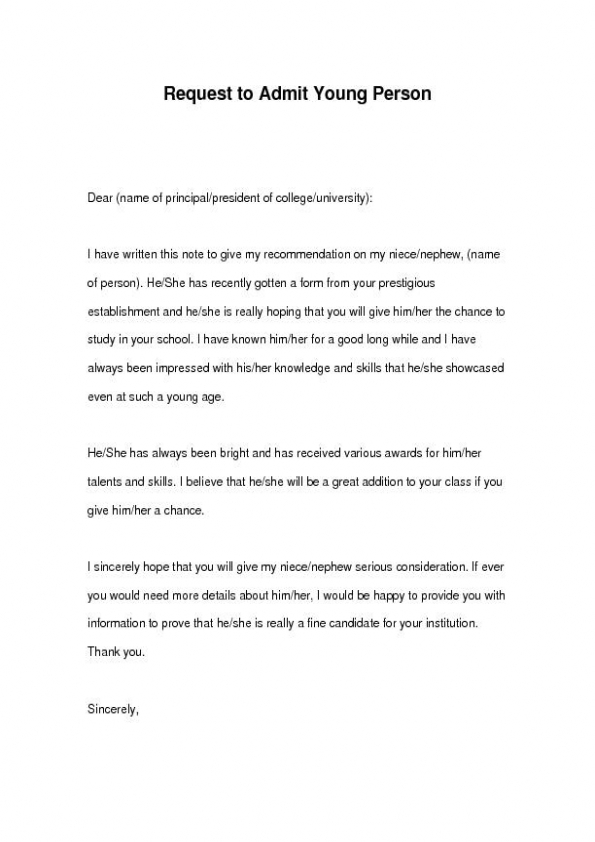 Request to Admit Young Person

Dear (name of principal/president of college/university):

I have written this note to give my recommendation on my niece/nephew, (name of person). He/She has recently gotten a form from your prestigious establishment and he/she is really hoping that you will give him/her the chance to study in your school. I have known him/her for a good long while and I have always been impressed with his/her knowledge and skills that he/she showcased even at such a young age.

He/She has always been bright and has received various awards for him/her talents and skills. I believe that he/she will be a great addition to your class if you give him/her a chance.

I sincerely hope that you will give my niece/nephew serious consideration. If ever you would need more details about him/her, I would be happy to provide you with information to prove that he/she is really a fine candidate for your institution. Thank you.

Sincerely,